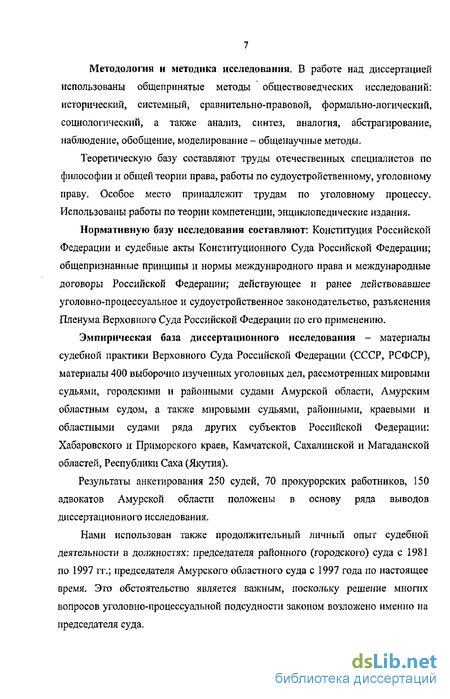 7

Методология и методика исследования. В работе над диссертацией использованы общепринятые методы обществоведческих исследований: исторический, системный, сравнительно-правовой, формально-логический, социологический, а также анализ, синтез, аналогия, абстрагирование, наблюдение, обобщение, моделирование – общенаучные методы.

Теоретическую базу составляют труды отечественных специалистов по философии и общей теории права, работы по судоустройственному, уголовному праву. Особое место принадлежит трудам по уголовному процессу. Использованы работы по теории компетенции, энциклопедические издания.

Нормативную базу исследования составляют: Конституция Российской Федерации и судебные акты Конституционного Суда Российской Федерации; общепризнанные принципы и нормы международного права и международные договоры Российской Федерации; действующее и ранее действовавшее уголовно-процессуальное и судоустройственное законодательство, разъяснения Пленума Верховного Суда Российской Федерации по его применению.

Эмпирическая база диссертационного исследования – материалы судебной практики Верховного Суда Российской Федерации (СССР, РСФСР), материалы 400 выборочно изученных уголовных дел, рассмотренных мировыми судьями, городскими и районными судами Амурской области, Амурским областным судом, а также мировыми судьями, районными, краевыми и областными судами ряда других субъектов Российской Федерации: Хабаровского и Приморского краев, Камчатской, Сахалинской и Магаданской областей, Республики Саха (Якутия).

Результаты анкетирования 250 судей, 70 прокурорских работников, 150 адвокатов Амурской области положены в основу ряда выводов диссертационного исследования.

Нами использован также продолжительный личный опыт судебной деятельности в должностях: председателя районного (городского) суда с 1981 по 1997 гг.; председателя Амурского областного суда с 1997 года по настоящее время. Это обстоятельство является важным, поскольку решение многих вопросов уголовно-процессуальной подсудности законом возложено именно на председателя суда.

dsLib.net
библиотека диссертаций